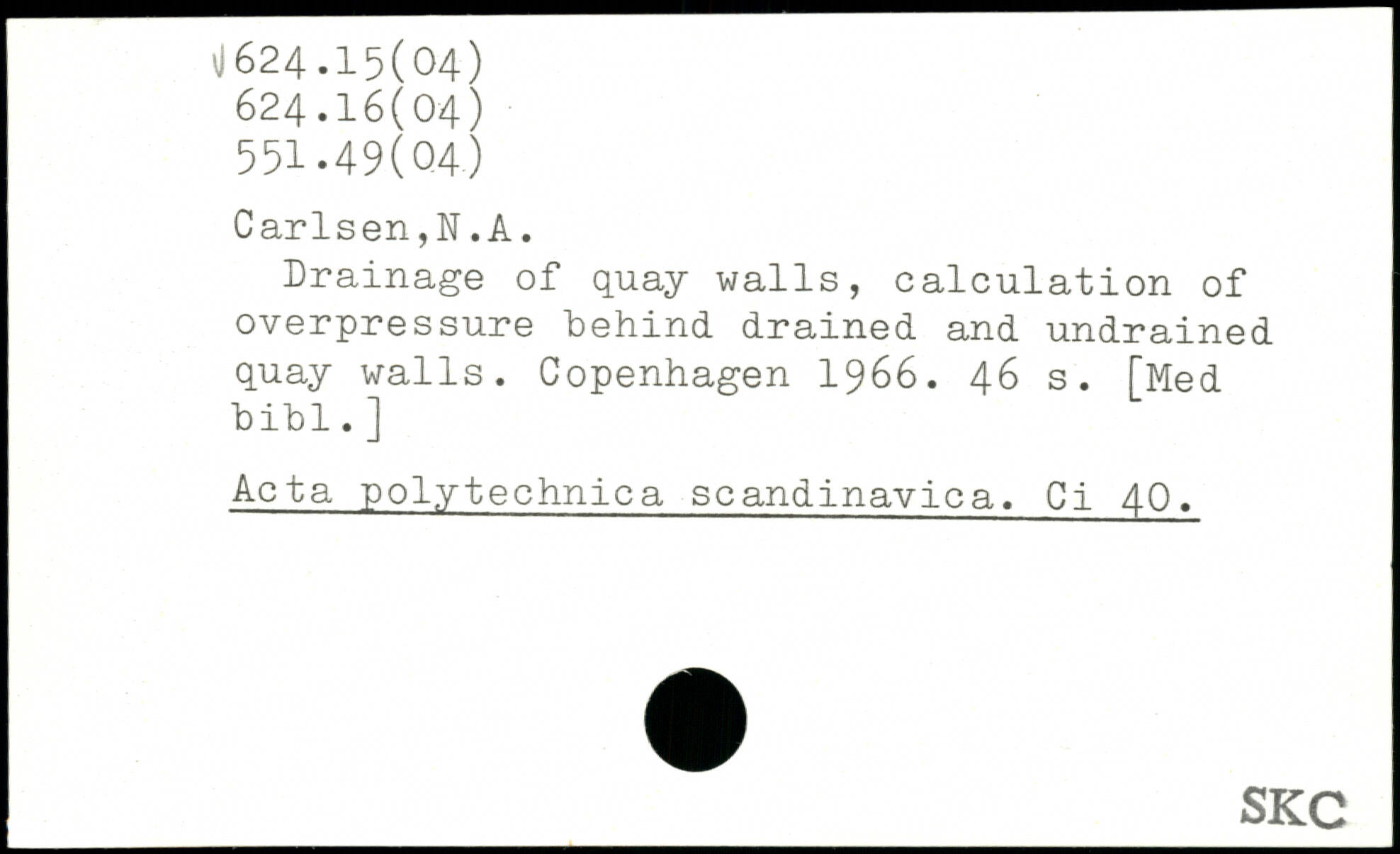 √624.15(04)
624.16(04)
551.49(04)

Carlsen,N.A.
Drainage of quay walls, calculation of overpressure behind drained and undrained quay walls. Copenhagen 1966. 46 s. [Med bibl.]

Acta polytechnica scandinavica. Ci 40.

SKC